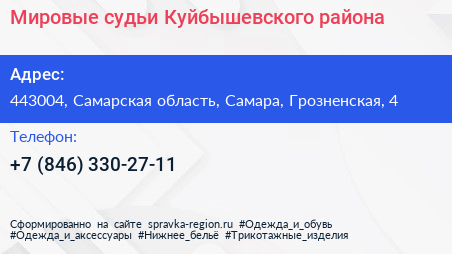 Мировые судьи Куйбышевского района

Адрес:
443004, Самарская область, Самара, Грозненская, 4

Телефон:
+7 (846) 330-27-11

Сформированно на сайте spravka-region.ru #Одежда_и_обувь #Одежда_и_аксессуары #Нижнее_бельё #Трикотажные_изделия